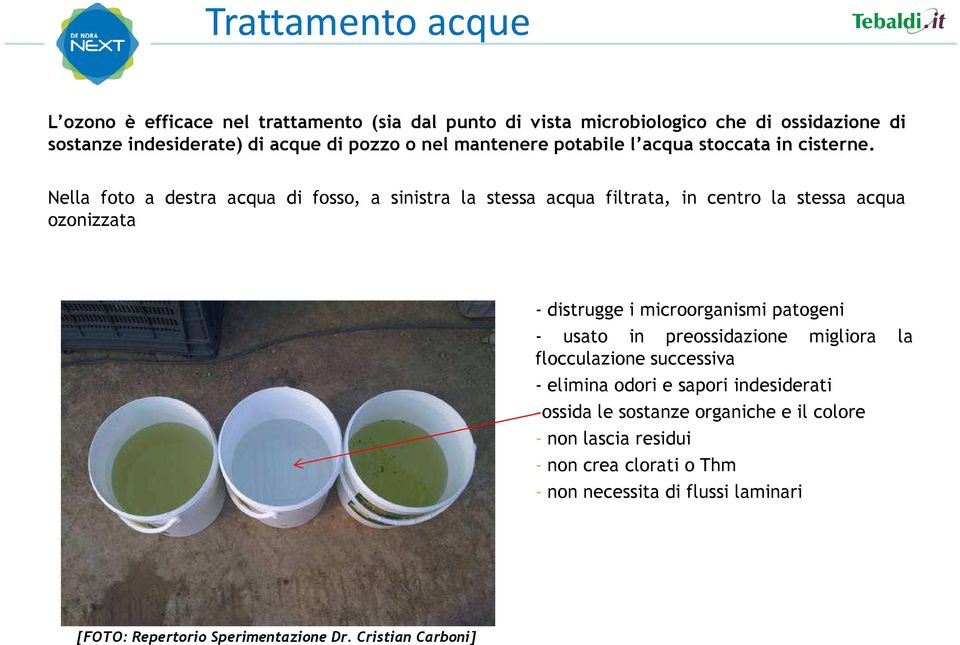 DE NORA NEXT

Trattamento acque

Tebaldi.it

L'ozono è efficace nel trattamento (sia dal punto di vista microbiologico che di ossidazione di sostanze indesiderate) di acque di pozzo o nel mantenere potabile l'acqua stoccata in cisterne.

Nella foto a destra acqua di fosso, a sinistra la stessa acqua filtrata, in centro la stessa acqua ozonizzata

- distrugge i microorganismi patogeni
- usato in preossidazione migliora la flocculazione successiva
- elimina odori e sapori indesiderati
-ossida le sostanze organiche e il colore
- non lascia residui
- non crea clorati o Thm
- non necessita di flussi laminari

[FOTO: Repertorio Sperimentazione Dr. Cristian Carboni]